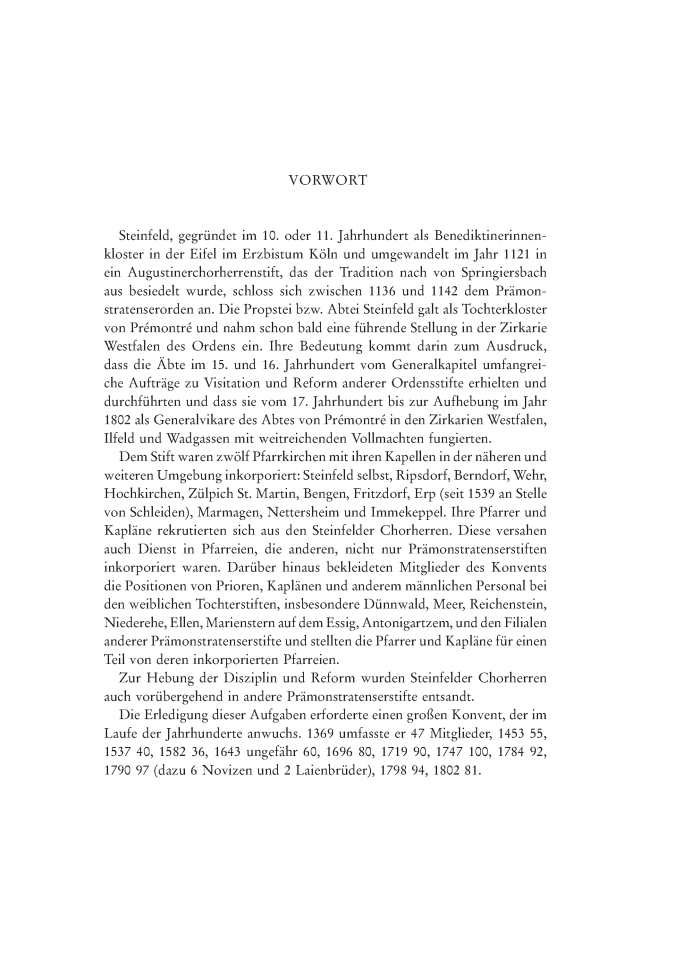 VORWORT

Steinfeld, gegründet im 10. oder 11. Jahrhundert als Benediktinerinnenkloster in der Eifel im Erzbistum Köln und umgewandelt im Jahr 1121 in ein Augustinerchorherrenstift, das der Tradition nach von Springiersbach aus besiedelt wurde, schloss sich zwischen 1136 und 1142 dem Prämonstratenserorden an. Die Propstei bzw. Abtei Steinfeld galt als Tochterkloster von Prémontré und nahm schon bald eine führende Stellung in der Zirkarie Westfalen des Ordens ein. Ihre Bedeutung kommt darin zum Ausdruck, dass die Äbte im 15. und 16. Jahrhundert vom Generalkapitel umfangreiche Aufträge zu Visitation und Reform anderer Ordensstifte erhielten und durchführten und dass sie vom 17. Jahrhundert bis zur Aufhebung im Jahr 1802 als Generalvikare des Abtes von Prémontré in den Zirkarien Westfalen, Ilfeld und Wadgassen mit weitreichenden Vollmachten fungierten.

Dem Stift waren zwölf Pfarrkirchen mit ihren Kapellen in der näheren und weiteren Umgebung inkorporiert: Steinfeld selbst, Ripsdorf, Berndorf, Wehr, Hochkirchen, Zülpich St. Martin, Bengen, Fritzdorf, Erp (seit 1539 an Stelle von Schleiden), Marmagen, Nettersheim und Immekeppel. Ihre Pfarrer und Kapläne rekrutierten sich aus den Steinfelder Chorherren. Diese versahen auch Dienst in Pfarreien, die anderen, nicht nur Prämonstratenserstiften inkorporiert waren. Darüber hinaus bekleideten Mitglieder des Konvents die Positionen von Prioren, Kaplänen und anderem männlichen Personal bei den weiblichen Tochterstiften, insbesondere Dünnwald, Meer, Reichenstein, Niederehe, Ellen, Marienstern auf dem Essig, Antonigartzem, und den Filialen anderer Prämonstratenserstifte und stellten die Pfarrer und Kapläne für einen Teil von deren inkorporierten Pfarreien.

Zur Hebung der Disziplin und Reform wurden Steinfelder Chorherren auch vorübergehend in andere Prämonstratenserstifte entsandt.

Die Erledigung dieser Aufgaben erforderte einen großen Konvent, der im Laufe der Jahrhunderte anwuchs. 1369 umfasste er 47 Mitglieder, 1453 55, 1537 40, 1582 36, 1643 ungefähr 60, 1696 80, 1719 90, 1747 100, 1784 92, 1790 97 (dazu 6 Novizen und 2 Laienbrüder), 1798 94, 1802 81.